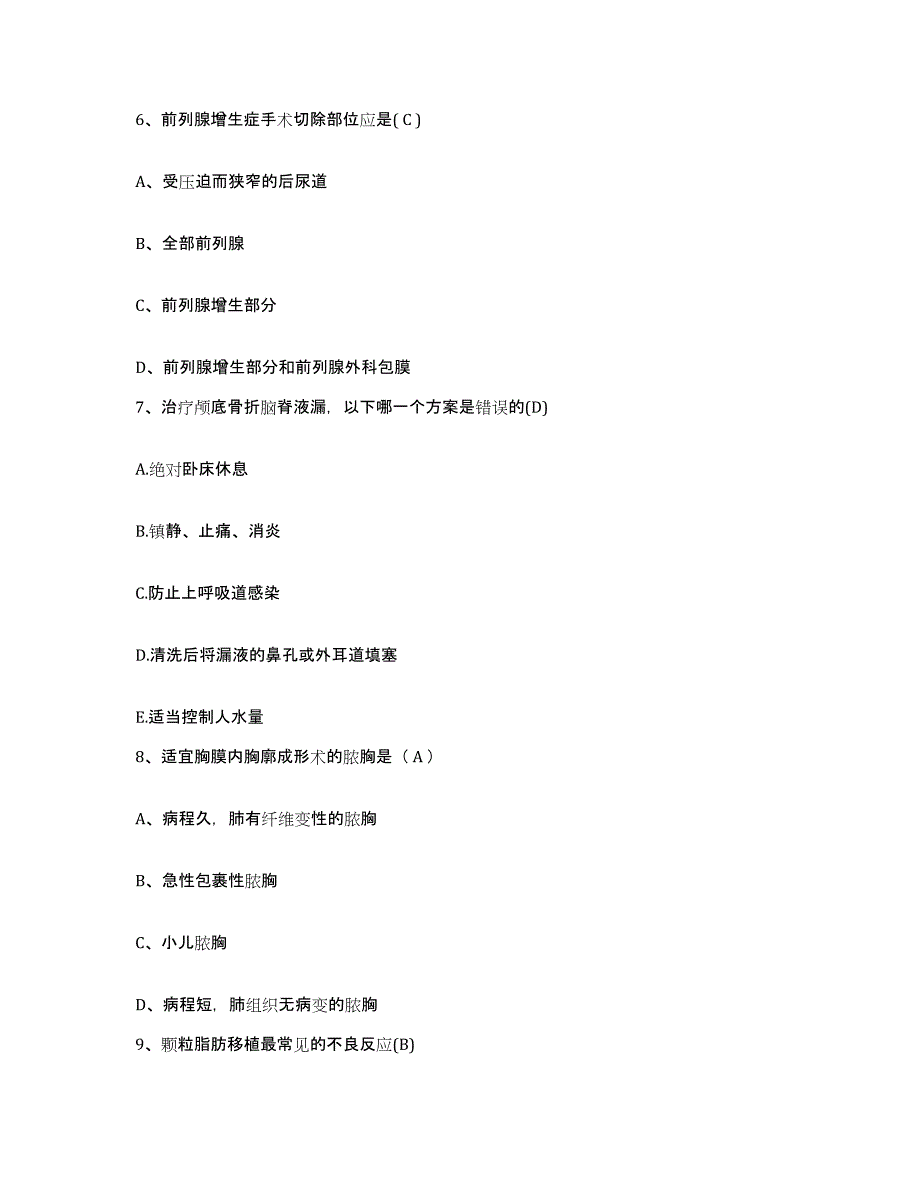 6、前列腺增生症手术切除部位应是( C )

A、受压迫而狭窄的后尿道

B、全部前列腺

C、前列腺增生部分

D、前列腺增生部分和前列腺外科包膜

7、治疗颅底骨折脑脊液漏，以下哪一个方案是错误的(D)

A.绝对卧床休息

B.镇静、止痛、消炎

C.防止上呼吸道感染

D.清洗后将漏液的鼻孔或外耳道填塞

E.适当控制人水量

8、适宜胸膜内胸廓成形术的脓胸是（ A ）

A、病程久，肺有纤维变性的脓胸

B、急性包裹性脓胸

C、小儿脓胸

D、病程短，肺组织无病变的脓胸

9、颗粒脂肪移植最常见的不良反应(B)